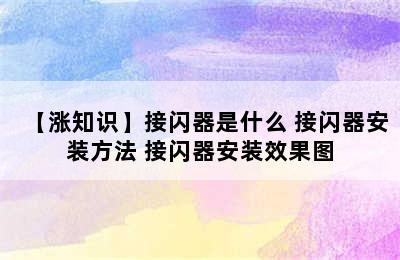 【涨知识】接闪器是什么 接闪器安装方法 接闪器安装效果图